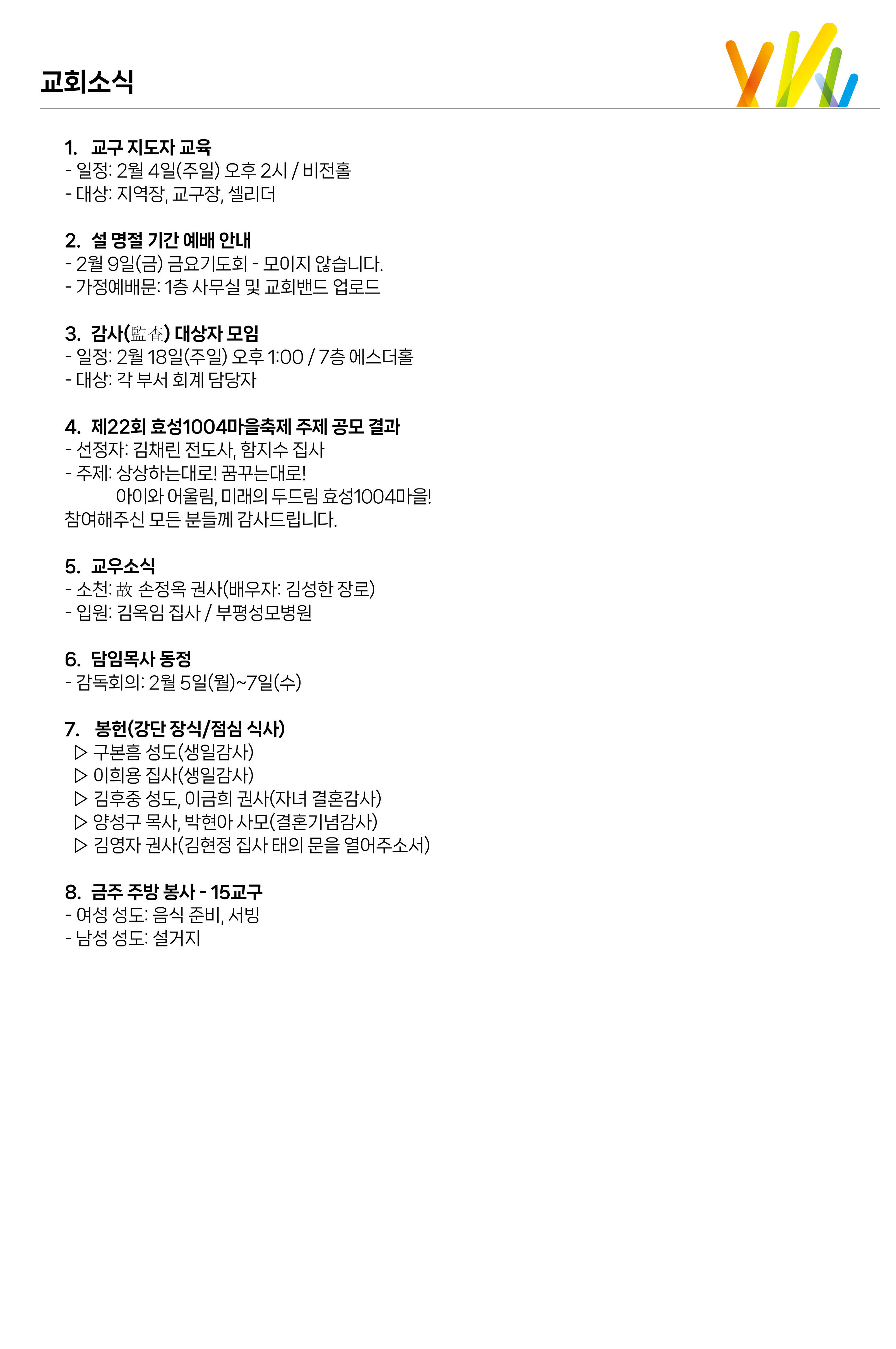 교회소식

1. 교구 지도자 교육
- 일정: 2월 4일(주일) 오후 2시 / 비전홀
- 대상: 지역장, 교구장, 셀리더

2. 설 명절 기간 예배 안내
- 2월 9일(금) 금요기도회 - 모이지 않습니다.
- 가정예배문: 1층 사무실 및 교회밴드 업로드

3. 감사(監査) 대상자 모임
- 일정: 2월 18일(주일) 오후 1:00 / 7층 에스더홀
- 대상: 각 부서 회계 담당자

4. 제22회 효성1004마을축제 주제 공모 결과
- 선정자: 김채린 전도사, 함지수 집사
- 주제: 상상하는대로! 꿈꾸는대로!
아이와 어울림, 미래의 두드림 효성1004마을!
참여해주신 모든 분들께 감사드립니다.

5. 교우소식
- 소천: 故 손정옥 권사(배우자: 김성한 장로)
- 입원: 김옥임 집사 / 부평성모병원

6. 담임목사 동정
- 감독회의: 2월 5일(월)~7일(수)

7. 봉헌(강단 장식/점심 식사)
▷ 구본흠 성도(생일감사)
▷ 이희용 집사(생일감사)
▷ 김후중 성도, 이금희 권사(자녀 결혼감사)
▷ 양성구 목사, 박현아 사모(결혼기념감사)
▷ 김영자 권사(김현정 집사 태의 문을 열어주소서)

8. 금주 주방 봉사 - 15교구
- 여성 성도: 음식 준비, 서빙
- 남성 성도: 설거지